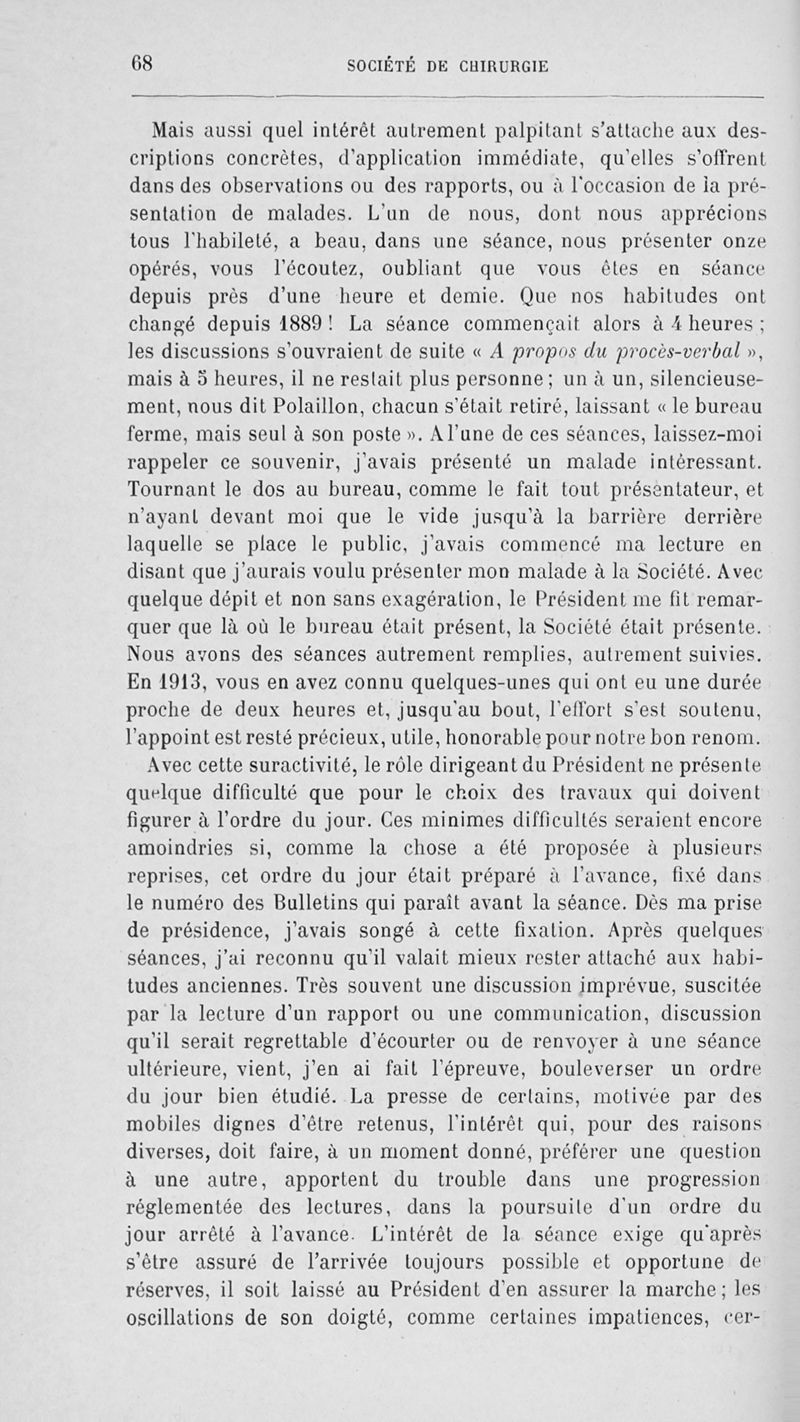 68 SOCIÉTÉ DE CHIRURGIE

Mais aussi quel intérêt autrement palpitant s'attache aux descriptions concrètes, d'application immédiate, qu'elles s'offrent dans des observations ou des rapports, ou à l'occasion de la présentation de malades. L'un de nous, dont nous apprécions tous l'habileté, a beau, dans une séance, nous présenter onze opérés, vous l'écoutez, oubliant que vous êtes en séance depuis près d'une heure et demie. Que nos habitudes ont changé depuis 1889 ! La séance commençait alors à 4 heures ; les discussions s'ouvraient de suite « A propos du procès-verbal », mais à 5 heures, il ne restait plus personne ; un à un, silencieusement, nous dit Polaillon, chacun s'était retiré, laissant « le bureau ferme, mais seul à son poste ». A l'une de ces séances, laissez-moi rappeler ce souvenir, j'avais présenté un malade intéressant. Tournant le dos au bureau, comme le fait tout présentateur, et n'ayant devant moi que le vide jusqu'à la barrière derrière laquelle se place le public, j'avais commencé ma lecture en disant que j'aurais voulu présenter mon malade à la Société. Avec quelque dépit et non sans exagération, le Président me fit remarquer que là où le bureau était présent, la Société était présente. Nous avons des séances autrement remplies, autrement suivies. En 1913, vous en avez connu quelques-unes qui ont eu une durée proche de deux heures et, jusqu'au bout, l'effort s'est soutenu, l'appoint est resté précieux, utile, honorable pour notre bon renom.

Avec cette suractivité, le rôle dirigeant du Président ne présente quelque difficulté que pour le choix des travaux qui doivent figurer à l'ordre du jour. Ces minimes difficultés seraient encore amoindries si, comme la chose a été proposée à plusieurs reprises, cet ordre du jour était préparé à l'avance, fixé dans le numéro des Bulletins qui paraît avant la séance. Dès ma prise de présidence, j'avais songé à cette fixation. Après quelques séances, j'ai reconnu qu'il valait mieux rester attaché aux habitudes anciennes. Très souvent une discussion imprévue, suscitée par la lecture d'un rapport ou une communication, discussion qu'il serait regrettable d'écourter ou de renvoyer à une séance ultérieure, vient, j'en ai fait l'épreuve, bouleverser un ordre du jour bien étudié. La presse de certains, motivée par des mobiles dignes d'être retenus, l'intérêt qui, pour des raisons diverses, doit faire, à un moment donné, préférer une question à une autre, apportent du trouble dans une progression réglementée des lectures, dans la poursuite d'un ordre du jour arrêté à l'avance. L'intérêt de la séance exige qu'après s'être assuré de l'arrivée toujours possible et opportune de réserves, il soit laissé au Président d'en assurer la marche ; les oscillations de son doigté, comme certaines impatiences, cer-